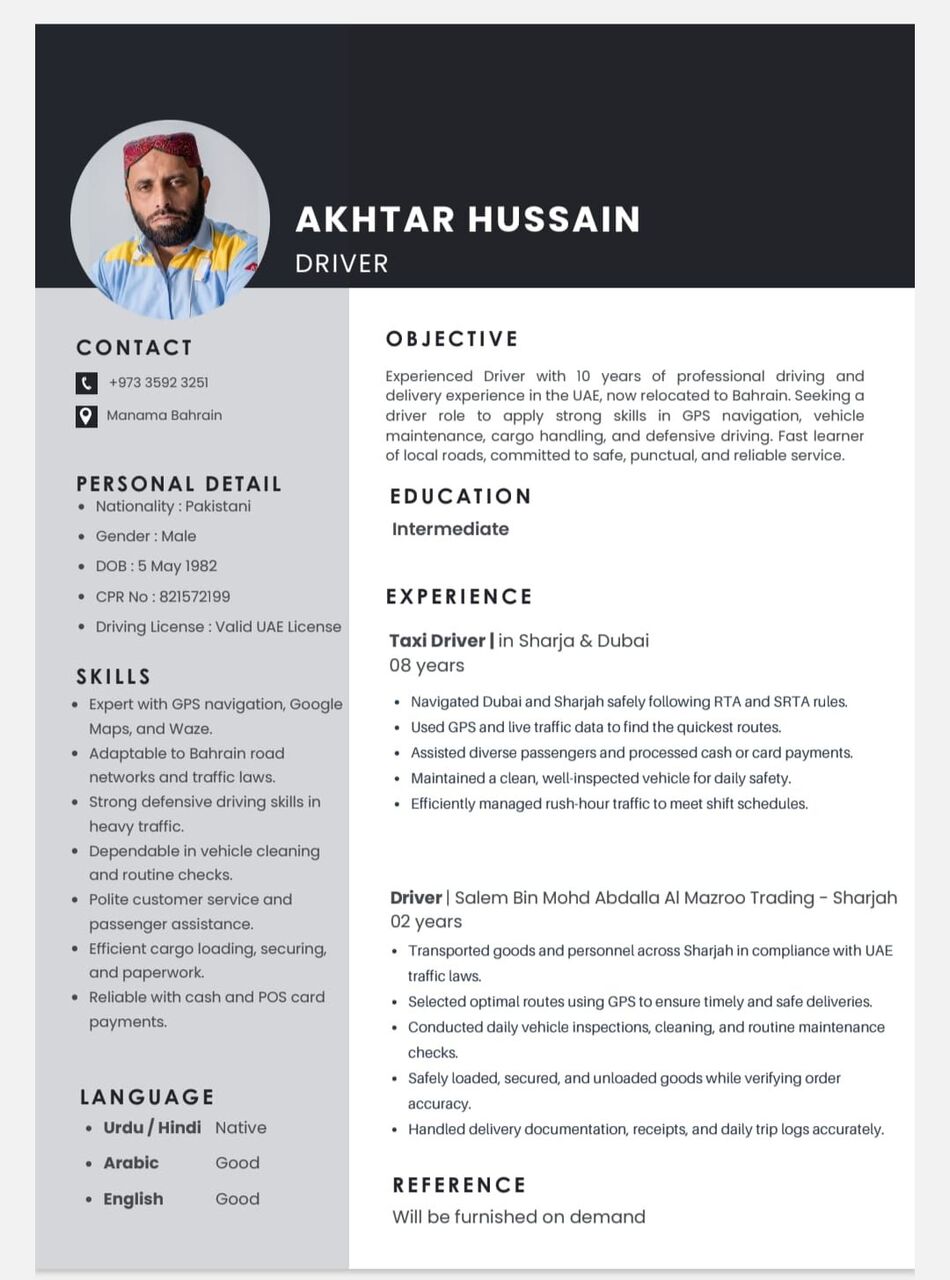 AKHTAR HUSSAIN
DRIVER

CONTACT
+973 3592 3251
Manama Bahrain

PERSONAL DETAIL
• Nationality : Pakistani
• Gender : Male
• DOB : 5 May 1982
• CPR No : 821572199
• Driving License : Valid UAE License

SKILLS
• Expert with GPS navigation, Google Maps, and Waze.
• Adaptable to Bahrain road networks and traffic laws.
• Strong defensive driving skills in heavy traffic.
• Dependable in vehicle cleaning and routine checks.
• Polite customer service and passenger assistance.
• Efficient cargo loading, securing, and paperwork.
• Reliable with cash and POS card payments.

LANGUAGE
• Urdu / Hindi Native
• Arabic Good
• English Good

OBJECTIVE
Experienced Driver with 10 years of professional driving and delivery experience in the UAE, now relocated to Bahrain. Seeking a driver role to apply strong skills in GPS navigation, vehicle maintenance, cargo handling, and defensive driving. Fast learner of local roads, committed to safe, punctual, and reliable service.

EDUCATION
Intermediate

EXPERIENCE
Taxi Driver | in Sharja & Dubai
08 years
• Navigated Dubai and Sharjah safely following RTA and SRTA rules.
• Used GPS and live traffic data to find the quickest routes.
• Assisted diverse passengers and processed cash or card payments.
• Maintained a clean, well-inspected vehicle for daily safety.
• Efficiently managed rush-hour traffic to meet shift schedules.

Driver | Salem Bin Mohd Abdalla Al Mazroo Trading - Sharjah
02 years
• Transported goods and personnel across Sharjah in compliance with UAE traffic laws.
• Selected optimal routes using GPS to ensure timely and safe deliveries.
• Conducted daily vehicle inspections, cleaning, and routine maintenance checks.
• Safely loaded, secured, and unloaded goods while verifying order accuracy.
• Handled delivery documentation, receipts, and daily trip logs accurately.

REFERENCE
Will be furnished on demand